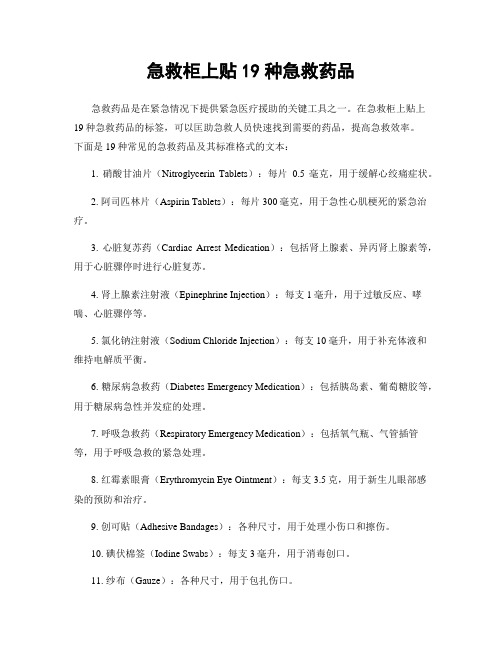 急救柜上贴 19 种急救药品

急救药品是在紧急情况下提供紧急医疗援助的关键工具之一。在急救柜上贴上 19 种急救药品的标签，可以匡助急救人员快速找到需要的药品，提高急救效率。下面是 19 种常见的急救药品及其标准格式的文本：

1. 硝酸甘油片（Nitroglycerin Tablets）：每片 0.5 毫克，用于缓解心绞痛症状。

2. 阿司匹林片（Aspirin Tablets）：每片 300 毫克，用于急性心肌梗死的紧急治疗。

3. 心脏复苏药（Cardiac Arrest Medication）：包括肾上腺素、异丙肾上腺素等，用于心脏骤停时进行心脏复苏。

4. 肾上腺素注射液（Epinephrine Injection）：每支 1 毫升，用于过敏反应、哮喘、心脏骤停等。

5. 氯化钠注射液（Sodium Chloride Injection）：每支 10 毫升，用于补充体液和维持电解质平衡。

6. 糖尿病急救药（Diabetes Emergency Medication）：包括胰岛素、葡萄糖胶等，用于糖尿病急性并发症的处理。

7. 呼吸急救药（Respiratory Emergency Medication）：包括氧气瓶、气管插管等，用于呼吸急救的紧急处理。

8. 红霉素眼膏（Erythromycin Eye Ointment）：每支 3.5 克，用于新生儿眼部感染的预防和治疗。

9. 创可贴（Adhesive Bandages）：各种尺寸，用于处理小伤口和擦伤。

10. 碘伏棉签（Iodine Swabs）：每支 3 毫升，用于消毒创口。

11. 纱布（Gauze）：各种尺寸，用于包扎伤口。